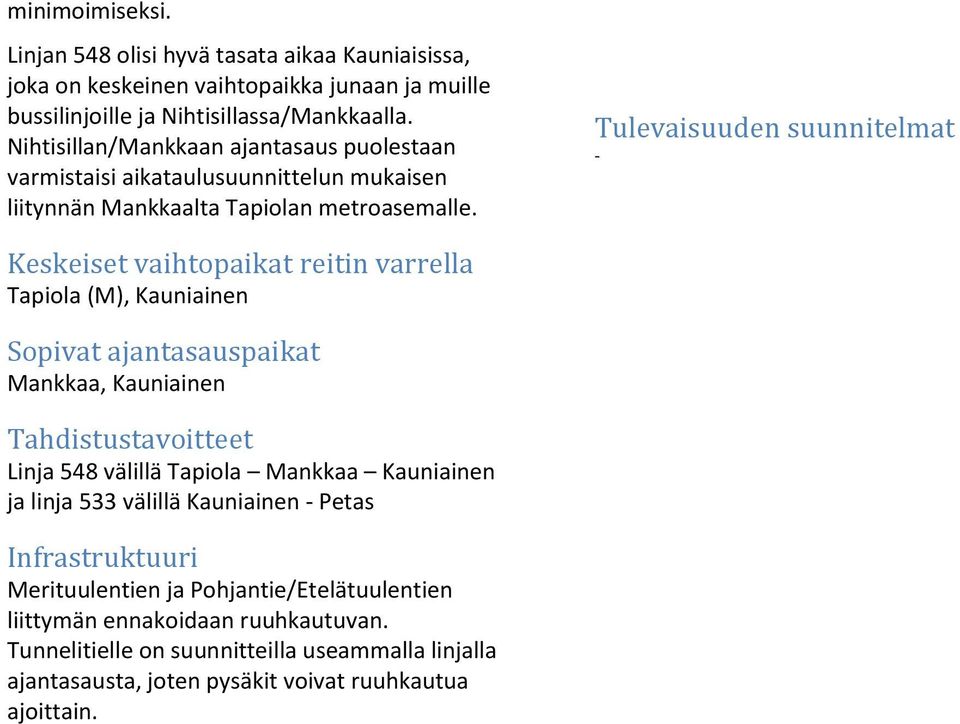 minimoimiseksi.

Linjan 548 olisi hyvä tasata aikaa Kauniaisissa, joka on keskeinen vaihtopaikka junaan ja muille bussilinjoille ja Nihtisillassa/Mankkaalla. Nihtisillan/Mankkaan ajantasaus puolestaan varmistaisi aikataulusuunnittelun mukaisen liitynnän Mankkaalta Tapiolan metroasemalle.

Keskeiset vaihtopaikat reitin varrella
Tapiola (M), Kauniainen

Sopivat ajantasauspaikat
Mankkaa, Kauniainen

Tahdistustavoitteet
Linja 548 välillä Tapiola – Mankkaa – Kauniainen ja linja 533 välillä Kauniainen - Petas

Infrastruktuuri
Merituulentien ja Pohjantie/Etelätuulentien liittymän ennakoidaan ruuhkautuvan. Tunnelitielle on suunnitteilla useammalla linjalla ajantasausta, joten pysäkit voivat ruuhkautua ajoittain.

Tulevaisuuden suunnitelmat
-